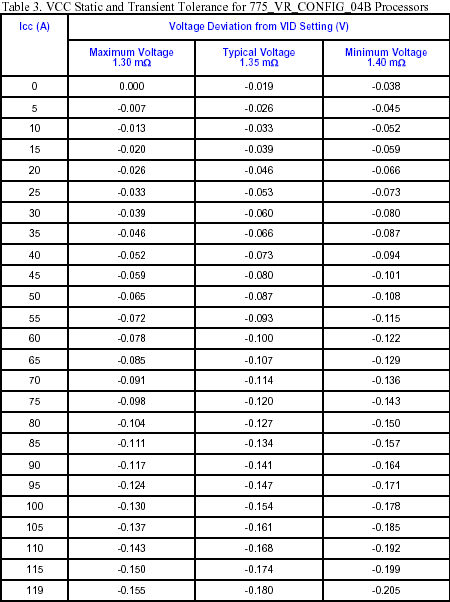 Table 3. VCC Static and Transient Tolerance for 775_VR_CONFIG_04B Processors

| Icc (A) | Voltage Deviation from VID Setting (V) | | |
|---|---|---|---|
| | Maximum Voltage 1.30 mΩ | Typical Voltage 1.35 mΩ | Minimum Voltage 1.40 mΩ |
| 0 | 0.000 | -0.019 | -0.038 |
| 5 | -0.007 | -0.026 | -0.045 |
| 10 | -0.013 | -0.033 | -0.052 |
| 15 | -0.020 | -0.039 | -0.059 |
| 20 | -0.026 | -0.046 | -0.066 |
| 25 | -0.033 | -0.053 | -0.073 |
| 30 | -0.039 | -0.060 | -0.080 |
| 35 | -0.046 | -0.066 | -0.087 |
| 40 | -0.052 | -0.073 | -0.094 |
| 45 | -0.059 | -0.080 | -0.101 |
| 50 | -0.065 | -0.087 | -0.108 |
| 55 | -0.072 | -0.093 | -0.115 |
| 60 | -0.078 | -0.100 | -0.122 |
| 65 | -0.085 | -0.107 | -0.129 |
| 70 | -0.091 | -0.114 | -0.136 |
| 75 | -0.098 | -0.120 | -0.143 |
| 80 | -0.104 | -0.127 | -0.150 |
| 85 | -0.111 | -0.134 | -0.157 |
| 90 | -0.117 | -0.141 | -0.164 |
| 95 | -0.124 | -0.147 | -0.171 |
| 100 | -0.130 | -0.154 | -0.178 |
| 105 | -0.137 | -0.161 | -0.185 |
| 110 | -0.143 | -0.168 | -0.192 |
| 115 | -0.150 | -0.174 | -0.199 |
| 119 | -0.155 | -0.180 | -0.205 |